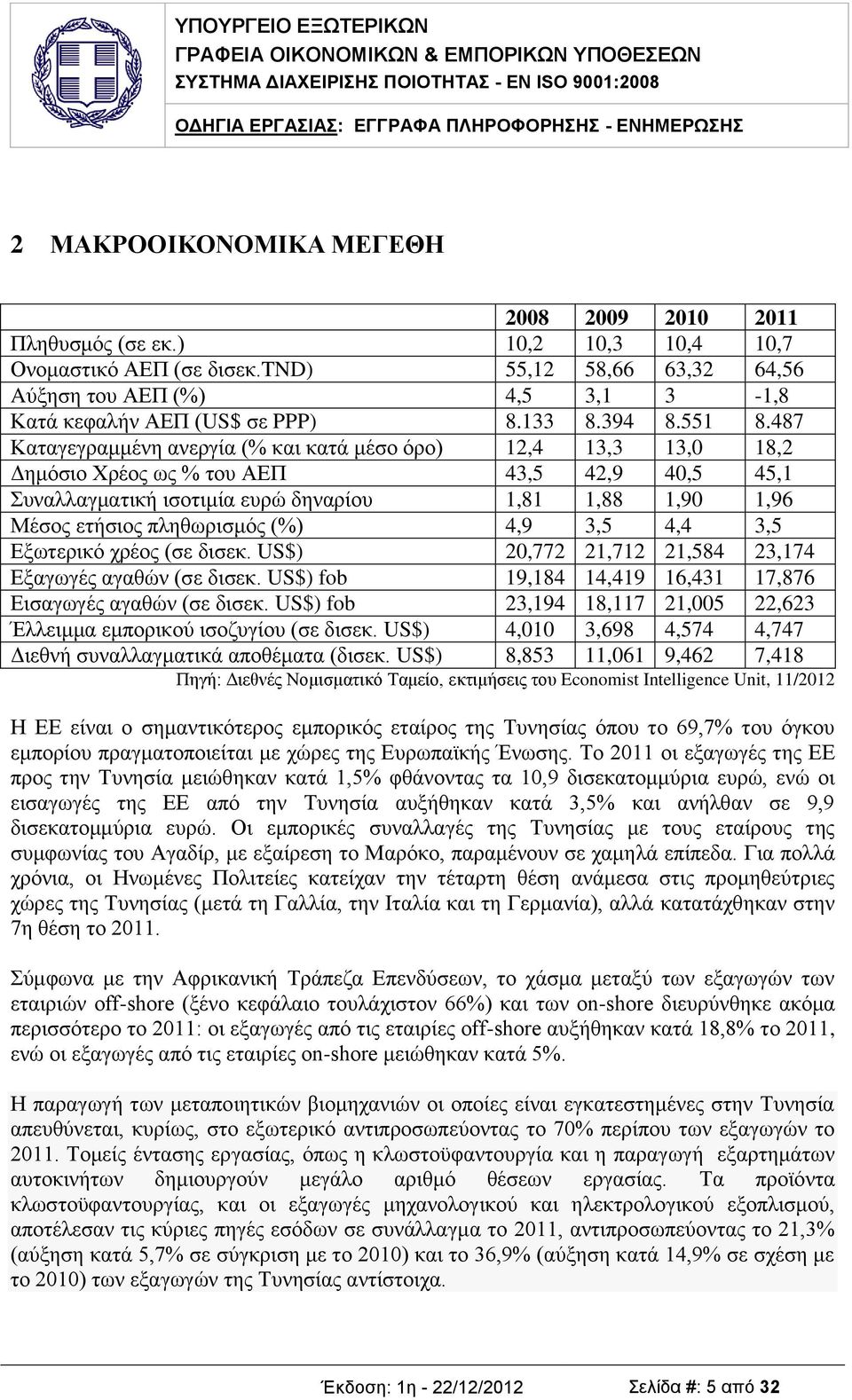 ΥΠΟΥΡΓΕΙΟ ΕΞΩΤΕΡΙΚΩΝ
ΓΡΑΦΕΙΑ ΟΙΚΟΝΟΜΙΚΩΝ & ΕΜΠΟΡΙΚΩΝ ΥΠΟΘΕΣΕΩΝ
ΣΥΣΤΗΜΑ ΔΙΑΧΕΙΡΙΣΗΣ ΠΟΙΟΤΗΤΑΣ - EN ISO 9001:2008
ΟΔΗΓΙΑ ΕΡΓΑΣΙΑΣ: ΕΓΓΡΑΦΑ ΠΛΗΡΟΦΟΡΗΣΗΣ - ΕΝΗΜΕΡΩΣΗΣ

2 ΜΑΚΡΟΟΙΚΟΝΟΜΙΚΑ ΜΕΓΕΘΗ

| | 2008 | 2009 | 2010 | 2011 |
|---|---|---|---|---|
| Πληθυσμός (σε εκ.) | 10,2 | 10,3 | 10,4 | 10,7 |
| Ονομαστικό ΑΕΠ (σε δισεκ.TND) | 55,12 | 58,66 | 63,32 | 64,56 |
| Αύξηση του ΑΕΠ (%) | 4,5 | 3,1 | 3 | -1,8 |
| Κατά κεφαλήν ΑΕΠ (US$ σε PPP) | 8.133 | 8.394 | 8.551 | 8.487 |
| Καταγεγραμμένη ανεργία (% και κατά μέσο όρο) | 12,4 | 13,3 | 13,0 | 18,2 |
| Δημόσιο Χρέος ως % του ΑΕΠ | 43,5 | 42,9 | 40,5 | 45,1 |
| Συναλλαγματική ισοτιμία ευρώ δηναρίου | 1,81 | 1,88 | 1,90 | 1,96 |
| Μέσος ετήσιος πληθωρισμός (%) | 4,9 | 3,5 | 4,4 | 3,5 |
| Εξωτερικό χρέος (σε δισεκ. US$) | 20,772 | 21,712 | 21,584 | 23,174 |
| Εξαγωγές αγαθών (σε δισεκ. US$) fob | 19,184 | 14,419 | 16,431 | 17,876 |
| Εισαγωγές αγαθών (σε δισεκ. US$) fob | 23,194 | 18,117 | 21,005 | 22,623 |
| Έλλειμμα εμπορικού ισοζυγίου (σε δισεκ. US$) | 4,010 | 3,698 | 4,574 | 4,747 |
| Διεθνή συναλλαγματικά αποθέματα (δισεκ. US$) | 8,853 | 11,061 | 9,462 | 7,418 |

Πηγή: Διεθνές Νομισματικό Ταμείο, εκτιμήσεις του Economist Intelligence Unit, 11/2012

Η ΕΕ είναι ο σημαντικότερος εμπορικός εταίρος της Τυνησίας όπου το 69,7% του όγκου εμπορίου πραγματοποιείται με χώρες της Ευρωπαϊκής Ένωσης. Το 2011 οι εξαγωγές της ΕΕ προς την Τυνησία μειώθηκαν κατά 1,5% φθάνοντας τα 10,9 δισεκατομμύρια ευρώ, ενώ οι εισαγωγές της ΕΕ από την Τυνησία αυξήθηκαν κατά 3,5% και ανήλθαν σε 9,9 δισεκατομμύρια ευρώ. Οι εμπορικές συναλλαγές της Τυνησίας με τους εταίρους της συμφωνίας του Αγαδίρ, με εξαίρεση το Μαρόκο, παραμένουν σε χαμηλά επίπεδα. Για πολλά χρόνια, οι Ηνωμένες Πολιτείες κατείχαν την τέταρτη θέση ανάμεσα στις προμηθεύτριες χώρες της Τυνησίας (μετά τη Γαλλία, την Ιταλία και τη Γερμανία), αλλά κατατάχθηκαν στην 7η θέση το 2011.

Σύμφωνα με την Αφρικανική Τράπεζα Επενδύσεων, το χάσμα μεταξύ των εξαγωγών των εταιριών off-shore (ξένο κεφάλαιο τουλάχιστον 66%) και των on-shore διευρύνθηκε ακόμα περισσότερο το 2011: οι εξαγωγές από τις εταιρίες off-shore αυξήθηκαν κατά 18,8% το 2011, ενώ οι εξαγωγές από τις εταιρίες on-shore μειώθηκαν κατά 5%.

Η παραγωγή των μεταποιητικών βιομηχανιών οι οποίες είναι εγκατεστημένες στην Τυνησία απευθύνεται, κυρίως, στο εξωτερικό αντιπροσωπεύοντας το 70% περίπου των εξαγωγών το 2011. Τομείς έντασης εργασίας, όπως η κλωστοϋφαντουργία και η παραγωγή εξαρτημάτων αυτοκινήτων δημιουργούν μεγάλο αριθμό θέσεων εργασίας. Τα προϊόντα κλωστοϋφαντουργίας, και οι εξαγωγές μηχανολογικού και ηλεκτρολογικού εξοπλισμού, αποτέλεσαν τις κύριες πηγές εσόδων σε συνάλλαγμα το 2011, αντιπροσωπεύοντας το 21,3% (αύξηση κατά 5,7% σε σύγκριση με το 2010) και το 36,9% (αύξηση κατά 14,9% σε σχέση με το 2010) των εξαγωγών της Τυνησίας αντίστοιχα.

Έκδοση: 1η - 22/12/2012 Σελίδα #: 5 από 32